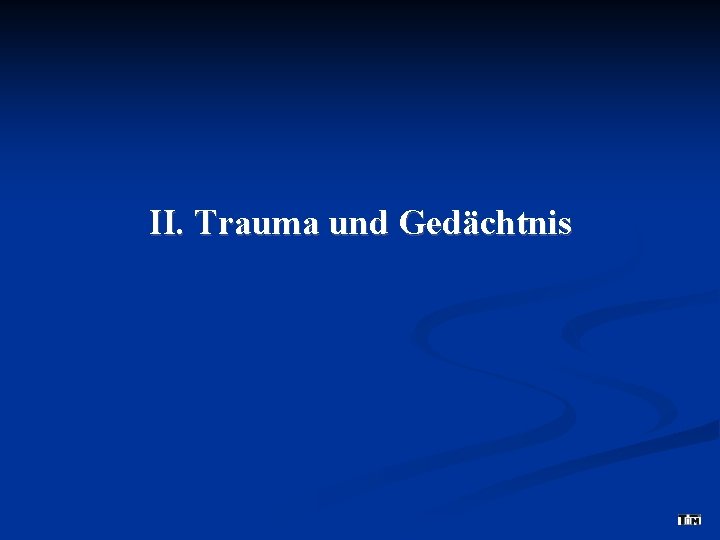 II. Trauma und Gedächtnis